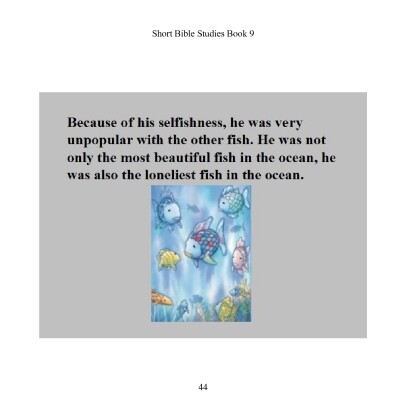 Short Bible Studies Book 9

Because of his selfishness, he was very unpopular with the other fish. He was not only the most beautiful fish in the ocean, he was also the loneliest fish in the ocean.

44